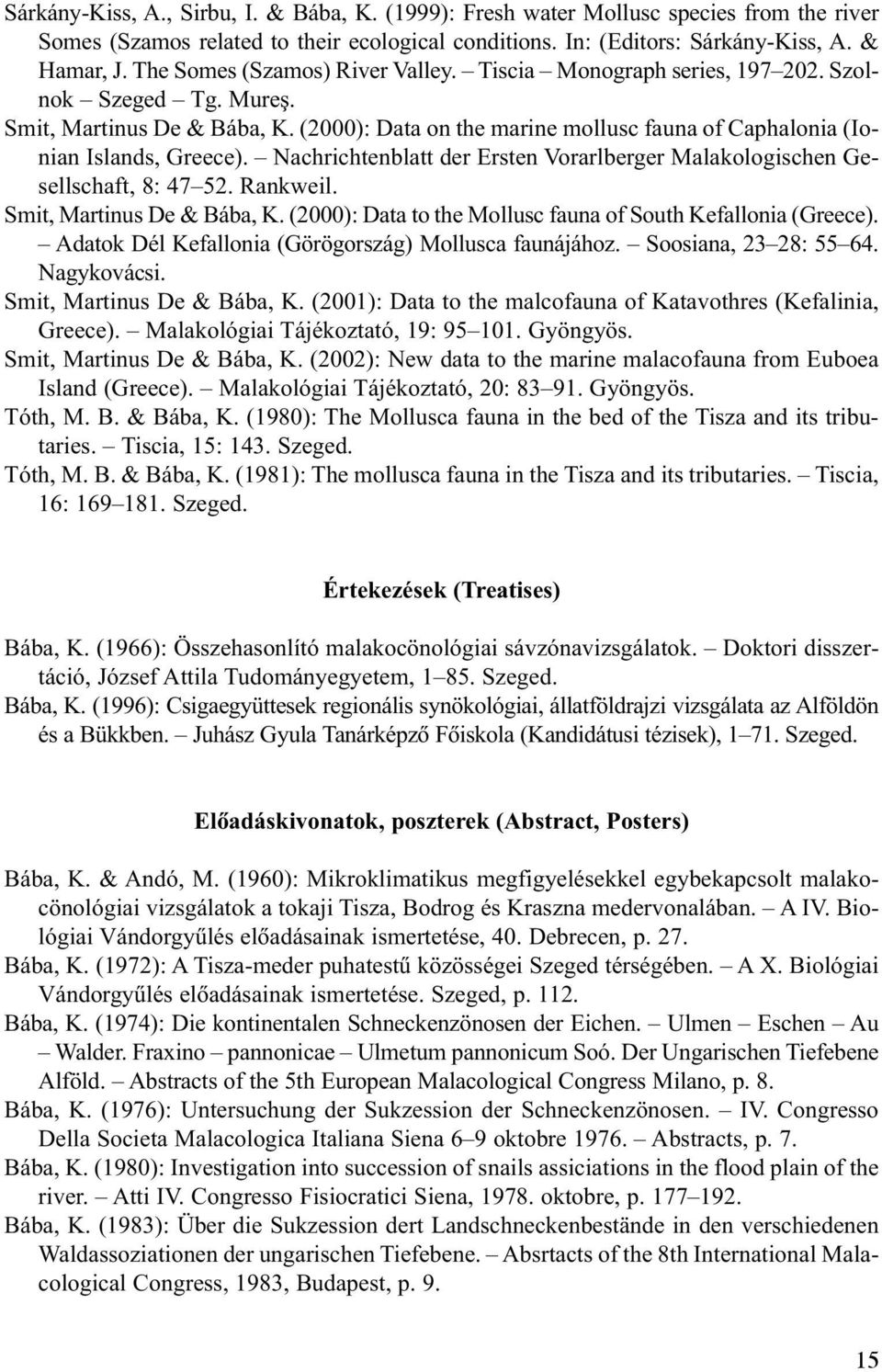 Sárkány-Kiss, A., Sirbu, I. & Bába, K. (1999): Fresh water Mollusc species from the river Somes (Szamos related to their ecological conditions. In: (Editors: Sárkány-Kiss, A. & Hamar, J. The Somes (Szamos) River Valley. – Tiscia – Monograph series, 197–202. Szolnok – Szeged – Tg. Mureş.
Smit, Martinus De & Bába, K. (2000): Data on the marine mollusc fauna of Caphalonia (Ionian Islands, Greece). – Nachrichtenblatt der Ersten Vorarlberger Malakologischen Gesellschaft, 8: 47–52. Rankweil.
Smit, Martinus De & Bába, K. (2000): Data to the Mollusc fauna of South Kefallonia (Greece). – Adatok Dél Kefallonia (Görögország) Mollusca faunájához. – Soosiana, 23–28: 55–64. Nagykovácsi.
Smit, Martinus De & Bába, K. (2001): Data to the malcofauna of Katavothres (Kefalinia, Greece). – Malakológiai Tájékoztató, 19: 95–101. Gyöngyös.
Smit, Martinus De & Bába, K. (2002): New data to the marine malacofauna from Euboea Island (Greece). – Malakológiai Tájékoztató, 20: 83–91. Gyöngyös.
Tóth, M. B. & Bába, K. (1980): The Mollusca fauna in the bed of the Tisza and its tributaries. – Tiscia, 15: 143. Szeged.
Tóth, M. B. & Bába, K. (1981): The mollusca fauna in the Tisza and its tributaries. – Tiscia, 16: 169–181. Szeged.

Értekezések (Treatises)

Bába, K. (1966): Összehasonlító malakocönológiai sávzónavizsgálatok. – Doktori disszertáció, József Attila Tudományegyetem, 1–85. Szeged.
Bába, K. (1996): Csigaegyüttesek regionális synökológiai, állatföldrajzi vizsgálata az Alföldön és a Bükkben. – Juhász Gyula Tanárképző Főiskola (Kandidátusi tézisek), 1–71. Szeged.

Előadáskivonatok, poszterek (Abstract, Posters)

Bába, K. & Andó, M. (1960): Mikroklimatikus megfigyelésekkel egybekapcsolt malakocönológiai vizsgálatok a tokaji Tisza, Bodrog és Kraszna medervonalában. – A IV. Biológiai Vándorgyűlés előadásainak ismertetése, 40. Debrecen, p. 27.
Bába, K. (1972): A Tisza-meder puhatestű közösségei Szeged térségében. – A X. Biológiai Vándorgyűlés előadásainak ismertetése. Szeged, p. 112.
Bába, K. (1974): Die kontinentalen Schneckenzönosen der Eichen. – Ulmen – Eschen – Au – Walder. Fraxino – pannonicae – Ulmetum pannonicum Soó. Der Ungarischen Tiefebene Alföld. – Abstracts of the 5th European Malacological Congress Milano, p. 8.
Bába, K. (1976): Untersuchung der Sukzession der Schneckenzönosen. – IV. Congresso Della Societa Malacologica Italiana Siena 6–9 oktobre 1976. – Abstracts, p. 7.
Bába, K. (1980): Investigation into succession of snails assiciations in the flood plain of the river. – Atti IV. Congresso Fisiocratici Siena, 1978. oktobre, p. 177–192.
Bába, K. (1983): Über die Sukzession dert Landschneckenbestände in den verschiedenen Waldassoziationen der ungarischen Tiefebene. – Absrtacts of the 8th International Malacological Congress, 1983, Budapest, p. 9.

15